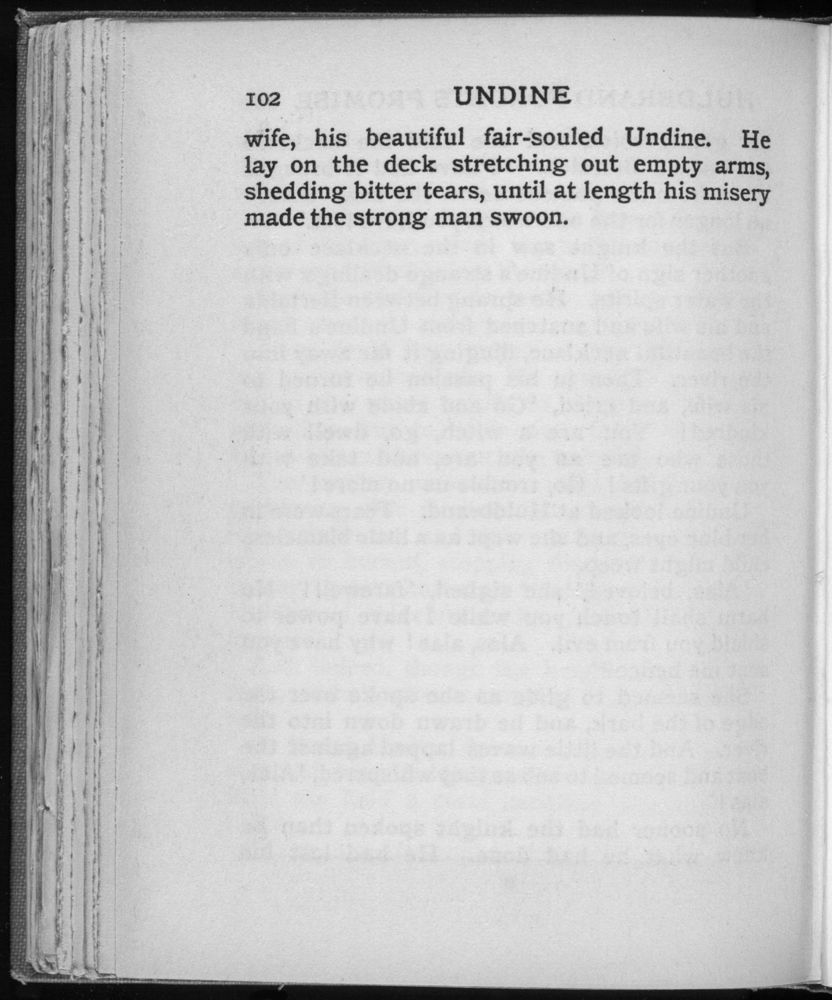 102 UNDINE

wife, his beautiful fair-souled Undine. He lay on the deck stretching out empty arms, shedding bitter tears, until at length his misery made the strong man swoon.